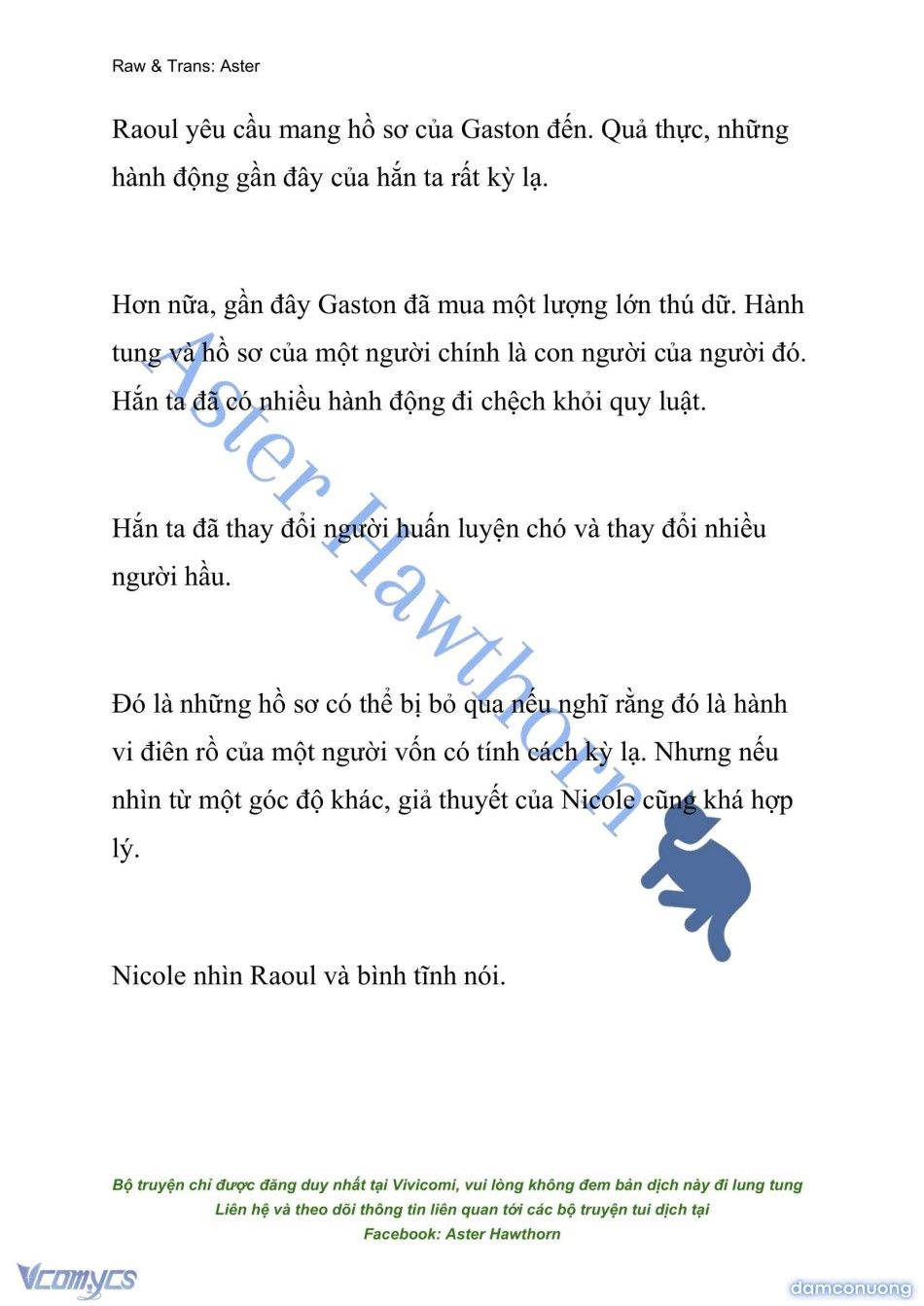 Raw & Trans: Aster

Raoul yêu cầu mang hồ sơ của Gaston đến. Quả thực, những hành động gần đây của hắn ta rất kỳ lạ.

Hơn nữa, gần đây Gaston đã mua một lượng lớn thú dữ. Hành tung và hồ sơ của một người chính là con người của người đó. Hắn ta đã có nhiều hành động đi chệch khỏi quy luật.

Hắn ta đã thay đổi người huấn luyện chó và thay đổi nhiều người hầu.

Đó là những hồ sơ có thể bị bỏ qua nếu nghĩ rằng đó là hành vi điên rồ của một người vốn có tính cách kỳ lạ. Nhưng nếu nhìn từ một góc độ khác, giả thuyết của Nicole cũng khá hợp lý.

Nicole nhìn Raoul và bình tĩnh nói.

Aster Hawthorn

Bộ truyện chỉ được đăng duy nhất tại Vivicomi, vui lòng không đem bản dịch này đi lung tung
Liên hệ và theo dõi thông tin liên quan tới các bộ truyện tui dịch tại
Facebook: Aster Hawthorn

Vcomycs

damconuong